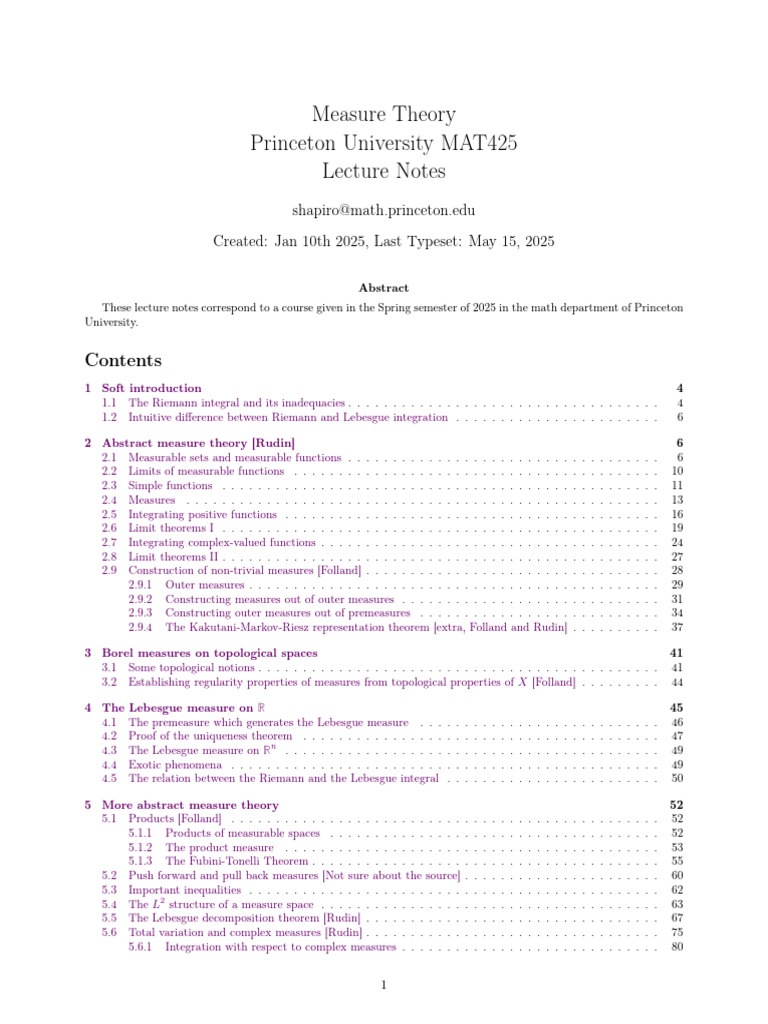 Measure Theory
Princeton University MAT425
Lecture Notes

shapiro@math.princeton.edu

Created: Jan 10th 2025, Last Typeset: May 15, 2025

Abstract

These lecture notes correspond to a course given in the Spring semester of 2025 in the math department of Princeton University.

Contents

1 Soft introduction 4
1.1 The Riemann integral and its inadequacies 4
1.2 Intuitive difference between Riemann and Lebesgue integration 6

2 Abstract measure theory [Rudin] 6
2.1 Measurable sets and measurable functions 6
2.2 Limits of measurable functions 10
2.3 Simple functions 11
2.4 Measures 13
2.5 Integrating positive functions 16
2.6 Limit theorems I 19
2.7 Integrating complex-valued functions 24
2.8 Limit theorems II 27
2.9 Construction of non-trivial measures [Folland] 28
2.9.1 Outer measures 29
2.9.2 Constructing measures out of outer measures 31
2.9.3 Constructing outer measures out of premeasures 34
2.9.4 The Kakutani-Markov-Riesz representation theorem [extra, Folland and Rudin] 37

3 Borel measures on topological spaces 41
3.1 Some topological notions 41
3.2 Establishing regularity properties of measures from topological properties of $X$ [Folland] 44

4 The Lebesgue measure on $\mathbb{R}$ 45
4.1 The premeasure which generates the Lebesgue measure 46
4.2 Proof of the uniqueness theorem 47
4.3 The Lebesgue measure on $\mathbb{R}^n$ 49
4.4 Exotic phenomena 49
4.5 The relation between the Riemann and the Lebesgue integral 50

5 More abstract measure theory 52
5.1 Products [Folland] 52
5.1.1 Products of measurable spaces 52
5.1.2 The product measure 53
5.1.3 The Fubini-Tonelli Theorem 55
5.2 Push forward and pull back measures [Not sure about the source] 60
5.3 Important inequalities 62
5.4 The $L^2$ structure of a measure space 63
5.5 The Lebesgue decomposition theorem [Rudin] 67
5.6 Total variation and complex measures [Rudin] 75
5.6.1 Integration with respect to complex measures 80

1